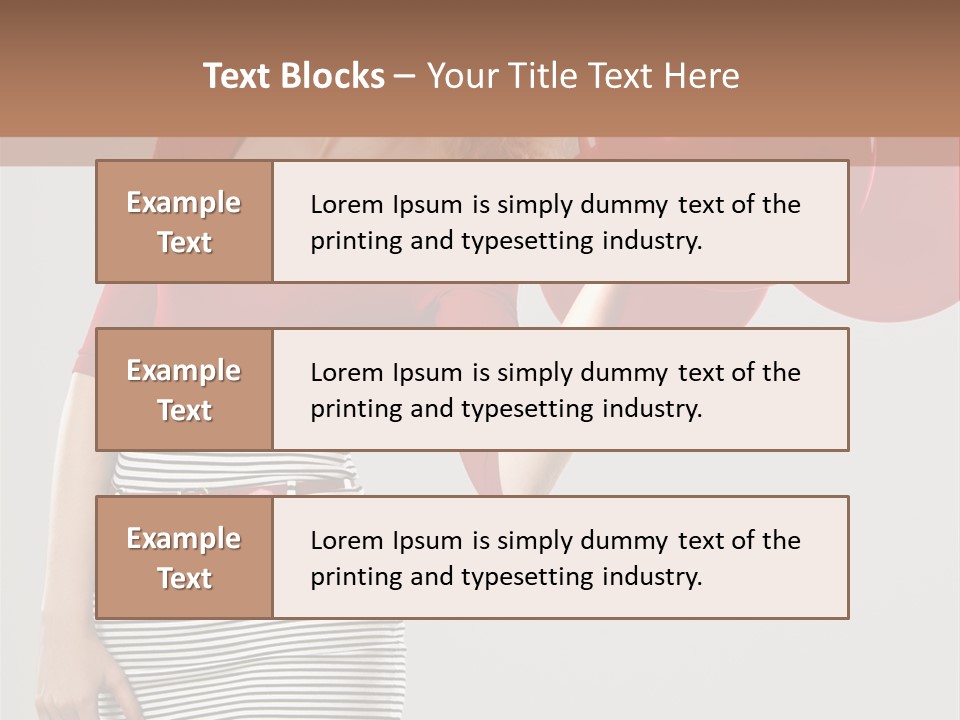 Text Blocks – Your Title Text Here

Example Text

Lorem Ipsum is simply dummy text of the printing and typesetting industry.

Example Text

Lorem Ipsum is simply dummy text of the printing and typesetting industry.

Example Text

Lorem Ipsum is simply dummy text of the printing and typesetting industry.